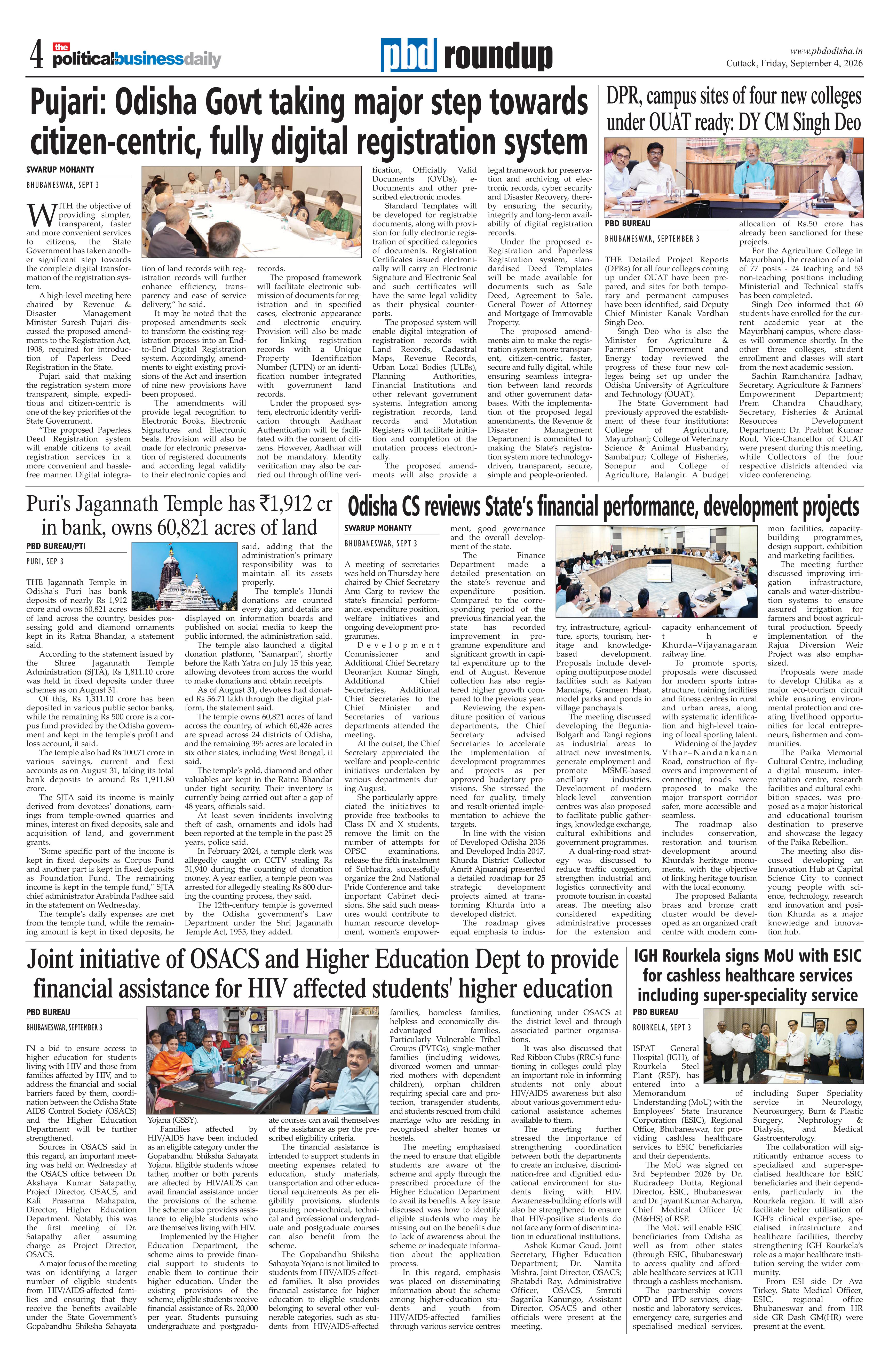 4 the politicalbusinessdaily

pbd roundup

www.pbdodisha.in
Cuttack, Friday, September 4, 2026

Pujari: Odisha Govt taking major step towards citizen-centric, fully digital registration system

SWARUP MOHANTY

BHUBANESWAR, SEPT 3

WITH the objective of providing simpler, transparent, faster and more convenient services to citizens, the State Government has taken another significant step towards the complete digital transformation of the registration system.

A high-level meeting here chaired by Revenue & Disaster Management Minister Suresh Pujari discussed the proposed amendments to the Registration Act, 1908, required for introduction of Paperless Deed Registration in the State.

Pujari said that making the registration system more transparent, simple, expeditious and citizen-centric is one of the key priorities of the State Government.

"The proposed Paperless Deed Registration system will enable citizens to avail registration services in a more convenient and hassle-free manner. Digital integration of land records with registration records will further enhance efficiency, transparency and ease of service delivery," he said.

It may be noted that the proposed amendments seek to transform the existing registration process into an End-to-End Digital Registration system. Accordingly, amendments to eight existing provisions of the Act and insertion of nine new provisions have been proposed.

The amendments will provide legal recognition to Electronic Books, Electronic Signatures and Electronic Seals. Provision will also be made for electronic preservation of registered documents and according legal validity to their electronic copies and records.

The proposed framework will facilitate electronic submission of documents for registration and in specified cases, electronic appearance and electronic enquiry. Provision will also be made for linking registration records with a Unique Property Identification Number (UPIN) or an identification number integrated with government land records.

Under the proposed system, electronic identity verification through Aadhaar Authentication will be facilitated with the consent of citizens. However, Aadhaar will not be mandatory. Identity verification may also be carried out through offline verification, Officially Valid Documents (OVDs), e-Documents and other prescribed electronic modes.

Standard Templates will be developed for registrable documents, along with provision for fully electronic registration of specified categories of documents. Registration Certificates issued electronically will carry an Electronic Signature and Electronic Seal and such certificates will have the same legal validity as their physical counterparts.

The proposed system will enable digital integration of registration records with Land Records, Cadastral Maps, Revenue Records, Urban Local Bodies (ULBs), Planning Authorities, Financial Institutions and other relevant government systems. Integration among registration records, land records and Mutation Registers will facilitate initiation and completion of the mutation process electronically.

The proposed amendments will also provide a legal framework for preservation and archiving of electronic records, cyber security and Disaster Recovery, thereby ensuring the security, integrity and long-term availability of digital registration records.

Under the proposed e-Registration and Paperless Registration system, standardised Deed Templates will be made available for documents such as Sale Deed, Agreement to Sale, General Power of Attorney and Mortgage of Immovable Property.

The proposed amendments aim to make the registration system more transparent, citizen-centric, faster, secure and fully digital, while ensuring seamless integration between land records and other government databases. With the implementation of the proposed legal amendments, the Revenue & Disaster Management Department is committed to making the State's registration system more technology-driven, transparent, secure, simple and people-oriented.

DPR, campus sites of four new colleges under OUAT ready: DY CM Singh Deo

PBD BUREAU

BHUBANESWAR, SEPTEMBER 3

THE Detailed Project Reports (DPRs) for all four colleges coming up under OUAT have been prepared, and sites for both temporary and permanent campuses have been identified, said Deputy Chief Minister Kanak Vardhan Singh Deo.

Singh Deo who is also the Minister for Agriculture & Farmers' Empowerment and Energy today reviewed the progress of these four new colleges being set up under the Odisha University of Agriculture and Technology (OUAT).

The State Government had previously approved the establishment of these four institutions: College of Agriculture, Mayurbhanj; College of Veterinary Science & Animal Husbandry, Sambalpur; College of Fisheries, Sonepur and College of Agriculture, Balangir. A budget allocation of Rs.50 crore has already been sanctioned for these projects.

For the Agriculture College in Mayurbhanj, the creation of a total of 77 posts - 24 teaching and 53 non-teaching positions including Ministerial and Technical staffs has been completed.

Singh Deo informed that 60 students have enrolled for the current academic year at the Mayurbhanj campus, where classes will commence shortly. In the other three colleges, student enrollment and classes will start from the next academic session.

Sachin Ramchandra Jadhav, Secretary, Agriculture & Farmers' Empowerment Department; Prem Chandra Chaudhary, Secretary, Fisheries & Animal Resources Development Department; Dr. Prabhat Kumar Roul, Vice-Chancellor of OUAT were present during this meeting, while Collectors of the four respective districts attended via video conferencing.

Puri's Jagannath Temple has ₹1,912 cr in bank, owns 60,821 acres of land

PBD BUREAU/PTI

PURI, SEP 3

THE Jagannath Temple in Odisha's Puri has bank deposits of nearly Rs 1,912 crore and owns 60,821 acres of land across the country, besides possessing gold and diamond ornaments kept in its Ratna Bhandar, a statement said.

According to the statement issued by the Shree Jagannath Temple Administration (SJTA), Rs 1,811.10 crore was held in fixed deposits under three schemes as on August 31.

Of this, Rs 1,311.10 crore has been deposited in various public sector banks, while the remaining Rs 500 crore is a corpus fund provided by the Odisha government and kept in the temple's profit and loss account, it said.

The temple also had Rs 100.71 crore in various savings, current and flexi accounts as on August 31, taking its total bank deposits to around Rs 1,911.80 crore.

The SJTA said its income is mainly derived from devotees' donations, earnings from temple-owned quarries and mines, interest on fixed deposits, sale and acquisition of land, and government grants.

"Some specific part of the income is kept in fixed deposits as Corpus Fund and another part is kept in fixed deposits as Foundation Fund. The remaining income is kept in the temple fund," SJTA chief administrator Arabinda Padhee said in the statement on Wednesday.

The temple's daily expenses are met from the temple fund, while the remaining amount is kept in fixed deposits, he said, adding that the administration's primary responsibility was to maintain all its assets properly.

The temple's Hundi donations are counted every day, and details are displayed on information boards and published on social media to keep the public informed, the administration said.

The temple also launched a digital donation platform, "Samarpan", shortly before the Rath Yatra on July 15 this year, allowing devotees from across the world to make donations and obtain receipts.

As of August 31, devotees had donated Rs 56.71 lakh through the digital platform, the statement said.

The temple owns 60,821 acres of land across the country, of which 60,426 acres are spread across 24 districts of Odisha, and the remaining 395 acres are located in six other states, including West Bengal, it said.

The temple's gold, diamond and other valuables are kept in the Ratna Bhandar under tight security. Their inventory is currently being carried out after a gap of 48 years, officials said.

At least seven incidents involving theft of cash, ornaments and idols had been reported at the temple in the past 25 years, police said.

In February 2024, a temple clerk was allegedly caught on CCTV stealing Rs 31,940 during the counting of donation money. A year earlier, a temple peon was arrested for allegedly stealing Rs 800 during the counting process, they said.

The 12th-century temple is governed by the Odisha government's Law Department under the Shri Jagannath Temple Act, 1955, they added.

Odisha CS reviews State's financial performance, development projects

SWARUP MOHANTY

BHUBANESWAR, SEPT 3

A meeting of secretaries was held on Thursday here chaired by Chief Secretary Anu Garg to review the state's financial performance, expenditure position, welfare initiatives and ongoing development programmes.

Development Commissioner and Additional Chief Secretary Deoranjan Kumar Singh, Additional Chief Secretaries, Additional Chief Secretaries to the Chief Minister and Secretaries of various departments attended the meeting.

At the outset, the Chief Secretary appreciated the welfare and people-centric initiatives undertaken by various departments during August.

She particularly appreciated the initiatives to provide free textbooks to Class IX and X students, remove the limit on the number of attempts for OPSC examinations, release the fifth instalment of Subhadra, successfully organize the 2nd National Pride Conference and take important Cabinet decisions. She said such measures would contribute to human resource development, women's empowerment, good governance and the overall development of the state.

The Finance Department made a detailed presentation on the state's revenue and expenditure position. Compared to the corresponding period of the previous financial year, the state has recorded improvement in programme expenditure and significant growth in capital expenditure up to the end of August. Revenue collection has also registered higher growth compared to the previous year.

Reviewing the expenditure position of various departments, the Chief Secretary advised Secretaries to accelerate the implementation of development programmes and projects as per approved budgetary provisions. She stressed the need for quality, timely and result-oriented implementation to achieve the targets.

In line with the vision of Developed Odisha 2036 and Developed India 2047, Khurda District Collector Amrit Ajmanraj presented a detailed roadmap for 25 strategic development projects aimed at transforming Khurda into a developed district.

The roadmap gives equal emphasis to industry, infrastructure, agriculture, sports, tourism, heritage and knowledge-based development. Proposals include developing multipurpose model facilities such as Kalyan Mandaps, Grameen Haat, model parks and ponds in village panchayats.

The meeting discussed developing the Begunia-Bolgarh and Tangi regions as industrial areas to attract new investments, generate employment and promote MSME-based ancillary industries. Development of modern block-level convention centres was also proposed to facilitate public gatherings, knowledge exchange, cultural exhibitions and government programmes.

A dual-ring-road strategy was discussed to reduce traffic congestion, strengthen industrial and logistics connectivity and promote tourism in coastal areas. The meeting also considered expediting administrative processes for the extension and capacity enhancement of the Khurda–Vijayanagaram railway line.

To promote sports, proposals were discussed for modern sports infrastructure, training facilities and fitness centres in rural and urban areas, along with systematic identification and high-level training of local sporting talent.

Widening of the Jaydev Vihar–Nandankanan Road, construction of flyovers and improvement of connecting roads were proposed to make the major transport corridor safer, more accessible and seamless.

The roadmap also includes conservation, restoration and tourism development around Khurda's heritage monuments, with the objective of linking heritage tourism with the local economy.

The proposed Balianta brass and bronze craft cluster would be developed as an organized craft centre with modern common facilities, capacity-building programmes, design support, exhibition and marketing facilities.

The meeting further discussed improving irrigation infrastructure, canals and water-distribution systems to ensure assured irrigation for farmers and boost agricultural production. Speedy implementation of the Rajua Diversion Weir Project was also emphasized.

Proposals were made to develop Chilika as a major eco-tourism circuit while ensuring environmental protection and creating livelihood opportunities for local entrepreneurs, fishermen and communities.

The Paika Memorial Cultural Centre, including a digital museum, interpretation centre, research facilities and cultural exhibition spaces, was proposed as a major historical and educational tourism destination to preserve and showcase the legacy of the Paika Rebellion.

The meeting also discussed developing an Innovation Hub at Capital Science City to connect young people with science, technology, research and innovation and position Khurda as a major knowledge and innovation hub.

Joint initiative of OSACS and Higher Education Dept to provide financial assistance for HIV affected students' higher education

PBD BUREAU

BHUBANESWAR, SEPTEMBER 3

IN a bid to ensure access to higher education for students living with HIV and those from families affected by HIV, and to address the financial and social barriers faced by them, coordination between the Odisha State AIDS Control Society (OSACS) and the Higher Education Department will be further strengthened.

Sources in OSACS said in this regard, an important meeting was held on Wednesday at the OSACS office between Dr. Akshaya Kumar Satapathy, Project Director, OSACS, and Kali Prasanna Mahapatra, Director, Higher Education Department. Notably, this was the first meeting of Dr. Satapathy after assuming charge as Project Director, OSACS.

A major focus of the meeting was on identifying a larger number of eligible students from HIV/AIDS-affected families and ensuring that they receive the benefits available under the State Government's Gopabandhu Shiksha Sahayata Yojana (GSSY).

Families affected by HIV/AIDS have been included as an eligible category under the Gopabandhu Shiksha Sahayata Yojana. Eligible students whose father, mother or both parents are affected by HIV/AIDS can avail financial assistance under the provisions of the scheme. The scheme also provides assistance to eligible students who are themselves living with HIV.

Implemented by the Higher Education Department, the scheme aims to provide financial support to students to enable them to continue their higher education. Under the existing provisions of the scheme, eligible students receive financial assistance of Rs. 20,000 per year. Students pursuing undergraduate and postgraduate courses can avail themselves of the assistance as per the prescribed eligibility criteria.

The financial assistance is intended to support students in meeting expenses related to education, study materials, transportation and other educational requirements. As per eligibility provisions, students pursuing non-technical, technical and professional undergraduate and postgraduate courses can also benefit from the scheme.

The Gopabandhu Shiksha Sahayata Yojana is not limited to students from HIV/AIDS-affected families. It also provides financial assistance for higher education to eligible students belonging to several other vulnerable categories, such as students from HIV/AIDS-affected families, homeless families, helpless and economically disadvantaged families, Particularly Vulnerable Tribal Groups (PVTGs), single-mother families (including widows, divorced women and unmarried mothers with dependent children), orphan children requiring special care and protection, transgender students, and students rescued from child marriage who are residing in recognised shelter homes or hostels.

The meeting emphasised the need to ensure that eligible students are aware of the scheme and apply through the prescribed procedure of the Higher Education Department to avail its benefits. A key issue discussed was how to identify eligible students who may be missing out on the benefits due to lack of awareness about the scheme or inadequate information about the application process.

In this regard, emphasis was placed on disseminating information about the scheme among higher-education students and youth from HIV/AIDS-affected families through various service centres functioning under OSACS at the district level and through associated partner organisations.

It was also discussed that Red Ribbon Clubs (RRCs) functioning in colleges could play an important role in informing students not only about HIV/AIDS awareness but also about various government educational assistance schemes available to them.

The meeting further stressed the importance of strengthening coordination between both the departments to create an inclusive, discrimination-free and dignified educational environment for students living with HIV. Awareness-building efforts will also be strengthened to ensure that HIV-positive students do not face any form of discrimination in educational institutions.

Ashok Kumar Goud, Joint Secretary, Higher Education Department; Dr. Namita Mishra, Joint Director, OSACS; Shatabdi Ray, Administrative Officer, OSACS, Smruti Sagarika Kanungo, Assistant Director, OSACS and other officials were present at the meeting.

IGH Rourkela signs MoU with ESIC for cashless healthcare services including super-speciality service

PBD BUREAU

ROURKELA, SEPT 3

ISPAT General Hospital (IGH), of Rourkela Steel Plant (RSP), has entered into a Memorandum of Understanding (MoU) with the Employees' State Insurance Corporation (ESIC), Regional Office, Bhubaneswar, for providing cashless healthcare services to ESIC beneficiaries and their dependents.

The MoU was signed on 3rd September 2026 by Dr. Rudradeep Dutta, Regional Director, ESIC, Bhubaneswar and Dr. Jayant Kumar Acharya, Chief Medical Officer I/c (M&HS) of RSP.

The MoU will enable ESIC beneficiaries from Odisha as well as from other states (through ESIC, Bhubaneswar) to access quality and affordable healthcare services at IGH through a cashless mechanism.

The partnership covers OPD and IPD services, diagnostic and laboratory services, emergency care, surgeries and specialised medical services, including Super Speciality service in Neurology, Neurosurgery, Burn & Plastic Surgery, Nephrology & Dialysis, and Medical Gastroenterology.

The collaboration will significantly enhance access to specialised and super-specialised healthcare for ESIC beneficiaries and their dependents, particularly in the Rourkela region. It will also facilitate better utilisation of IGH's clinical expertise, specialised infrastructure and healthcare facilities, thereby strengthening IGH Rourkela's role as a major healthcare institution serving the wider community.

From ESI side Dr Ava Tirkey, State Medical Officer, ESIC, regional office Bhubaneswar and from HR side GR Dash GM(HR) were present at the event.